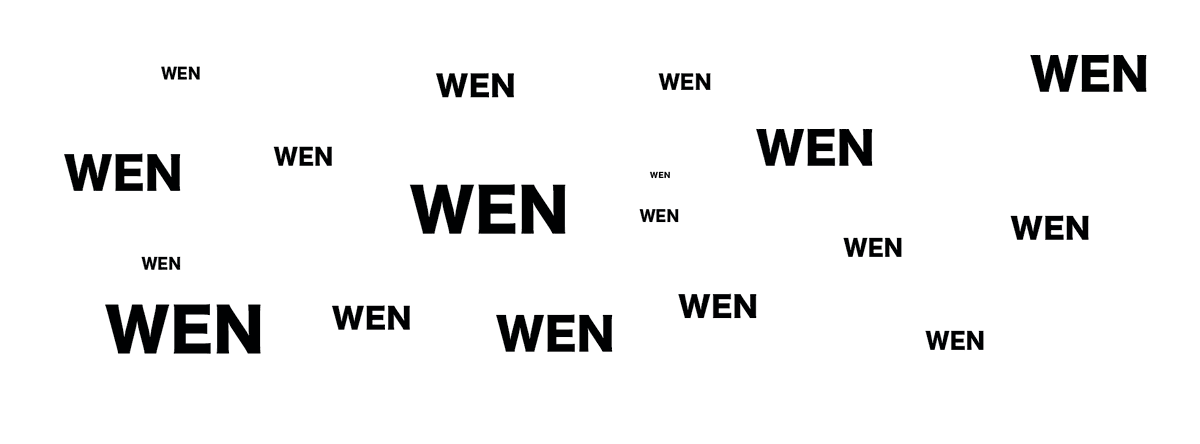 WEN WEN WEN WEN
WEN WEN WEN
WEN WEN
WEN
WEN WEN
WEN
WEN WEN WEN WEN
WEN